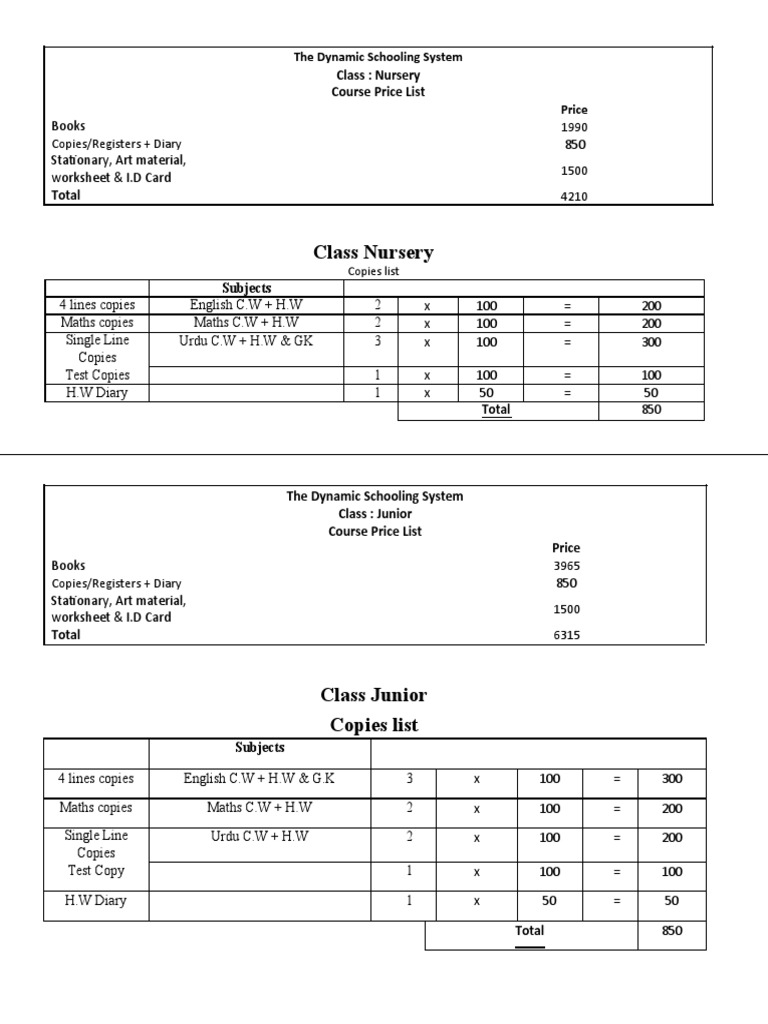 The Dynamic Schooling System
Class : Nursery
Course Price List

| | Price |
|---|---|
| Books | 1990 |
| Copies/Registers + Diary | 850 |
| Stationary, Art material, worksheet & I.D Card | 1500 |
| Total | 4210 |

Class Nursery
Copies list

| | Subjects | | | | | |
|---|---|---|---|---|---|---|
| 4 lines copies | English C.W + H.W | 2 | x | 100 | = | 200 |
| Maths copies | Maths C.W + H.W | 2 | x | 100 | = | 200 |
| Single Line Copies | Urdu C.W + H.W & GK | 3 | x | 100 | = | 300 |
| Test Copies | | 1 | x | 100 | = | 100 |
| H.W Diary | | 1 | x | 50 | = | 50 |
| | | | Total | | | 850 |

The Dynamic Schooling System
Class : Junior
Course Price List

| | Price |
|---|---|
| Books | 3965 |
| Copies/Registers + Diary | 850 |
| Stationary, Art material, worksheet & I.D Card | 1500 |
| Total | 6315 |

Class Junior
Copies list

| | Subjects | | | | | |
|---|---|---|---|---|---|---|
| 4 lines copies | English C.W + H.W & G.K | 3 | x | 100 | = | 300 |
| Maths copies | Maths C.W + H.W | 2 | x | 100 | = | 200 |
| Single Line Copies | Urdu C.W + H.W | 2 | x | 100 | = | 200 |
| Test Copy | | 1 | x | 100 | = | 100 |
| H.W Diary | | 1 | x | 50 | = | 50 |
| | | | Total | | | 850 |